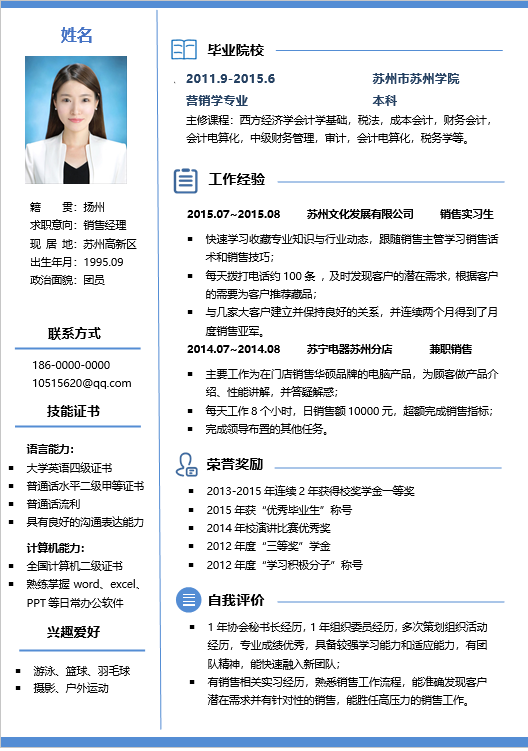 姓名

籍　　贯：扬州
求职意向：销售经理
现 居 地：苏州高新区
出生年月：1995.09
政治面貌：团员

联系方式

186-0000-0000
10515620@qq.com

技能证书

语言能力：
- 大学英语四级证书
- 普通话水平二级甲等证书
- 普通话流利
- 具有良好的沟通表达能力

计算机能力：
- 全国计算机二级证书
- 熟练掌握 word、excel、PPT 等日常办公软件

兴趣爱好

- 游泳、篮球、羽毛球
- 摄影、户外运动

毕业院校

2011.9-2015.6　苏州市苏州学院
营销学专业　本科
主修课程：西方经济学会计学基础，税法，成本会计，财务会计，会计电算化，中级财务管理，审计，会计电算化，税务学等。

工作经验

2015.07~2015.08　苏州文化发展有限公司　销售实习生
- 快速学习收藏专业知识与行业动态，跟随销售主管学习销售话术和销售技巧；
- 每天拨打电话约 100 条，及时发现客户的潜在需求，根据客户的需要为客户推荐藏品；
- 与几家大客户建立并保持良好的关系，并连续两个月得到了月度销售亚军。

2014.07~2014.08　苏宁电器苏州分店　兼职销售
- 主要工作为在门店销售华硕品牌的电脑产品，为顾客做产品介绍、性能讲解，并答疑解惑；
- 每天工作 8 个小时，日销售额 10000 元，超额完成销售指标；
- 完成领导布置的其他任务。

荣誉奖励

- 2013-2015 年连续 2 年获得校奖学金一等奖
- 2015 年获“优秀毕业生”称号
- 2014 年校演讲比赛优秀奖
- 2012 年度“三等奖”学金
- 2012 年度“学习积极分子”称号

自我评价

- 1 年协会秘书长经历，1 年组织委员经历，多次策划组织活动经历，专业成绩优秀，具备较强学习能力和适应能力，有团队精神，能快速融入新团队；
- 有销售相关实习经历，熟悉销售工作流程，能准确发现客户潜在需求并有针对性的销售，能胜任高压力的销售工作。